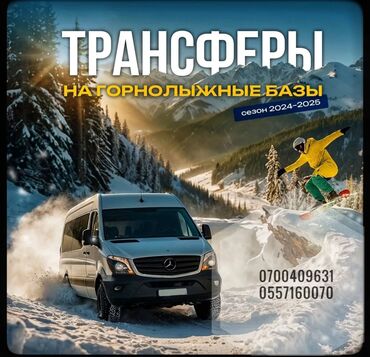 ТРАНСФЕРЫ

НА ГОРНОЛЫЖНЫЕ БАЗЫ

сезон 2024-2025

0700409631
0557160070